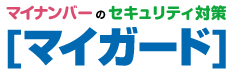 マイナンバーのセキュリティ対策
[マイガード]